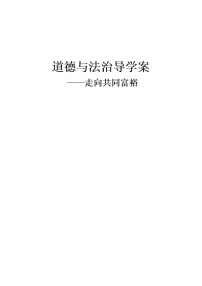 道德与法治导学案

——走向共同富裕